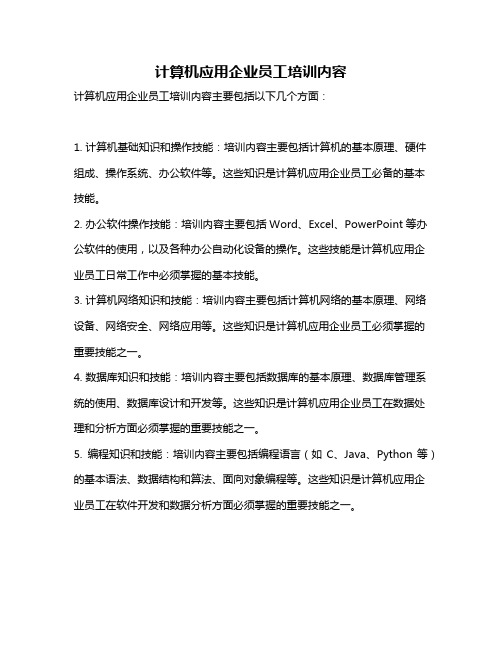 计算机应用企业员工培训内容

计算机应用企业员工培训内容主要包括以下几个方面：

1. 计算机基础知识和操作技能：培训内容主要包括计算机的基本原理、硬件组成、操作系统、办公软件等。这些知识是计算机应用企业员工必备的基本技能。

2. 办公软件操作技能：培训内容主要包括 Word、Excel、PowerPoint 等办公软件的使用，以及各种办公自动化设备的操作。这些技能是计算机应用企业员工日常工作中必须掌握的基本技能。

3. 计算机网络知识和技能：培训内容主要包括计算机网络的基本原理、网络设备、网络安全、网络应用等。这些知识是计算机应用企业员工必须掌握的重要技能之一。

4. 数据库知识和技能：培训内容主要包括数据库的基本原理、数据库管理系统的使用、数据库设计和开发等。这些知识是计算机应用企业员工在数据处理和分析方面必须掌握的重要技能之一。

5. 编程知识和技能：培训内容主要包括编程语言（如 C、Java、Python 等）的基本语法、数据结构和算法、面向对象编程等。这些知识是计算机应用企业员工在软件开发和数据分析方面必须掌握的重要技能之一。